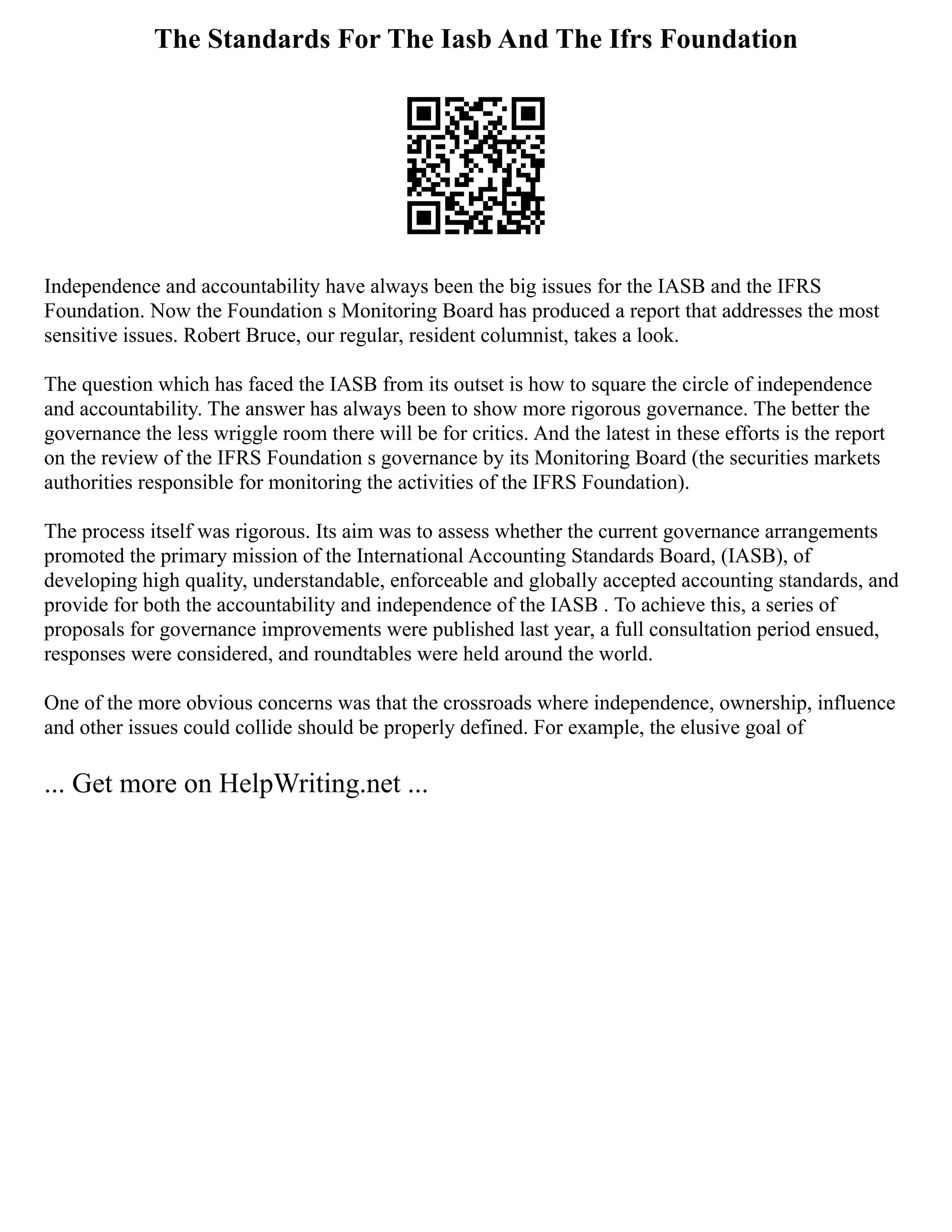 The Standards For The Iasb And The Ifrs Foundation

Independence and accountability have always been the big issues for the IASB and the IFRS Foundation. Now the Foundation s Monitoring Board has produced a report that addresses the most sensitive issues. Robert Bruce, our regular, resident columnist, takes a look.

The question which has faced the IASB from its outset is how to square the circle of independence and accountability. The answer has always been to show more rigorous governance. The better the governance the less wriggle room there will be for critics. And the latest in these efforts is the report on the review of the IFRS Foundation s governance by its Monitoring Board (the securities markets authorities responsible for monitoring the activities of the IFRS Foundation).

The process itself was rigorous. Its aim was to assess whether the current governance arrangements promoted the primary mission of the International Accounting Standards Board, (IASB), of developing high quality, understandable, enforceable and globally accepted accounting standards, and provide for both the accountability and independence of the IASB . To achieve this, a series of proposals for governance improvements were published last year, a full consultation period ensued, responses were considered, and roundtables were held around the world.

One of the more obvious concerns was that the crossroads where independence, ownership, influence and other issues could collide should be properly defined. For example, the elusive goal of

... Get more on HelpWriting.net ...